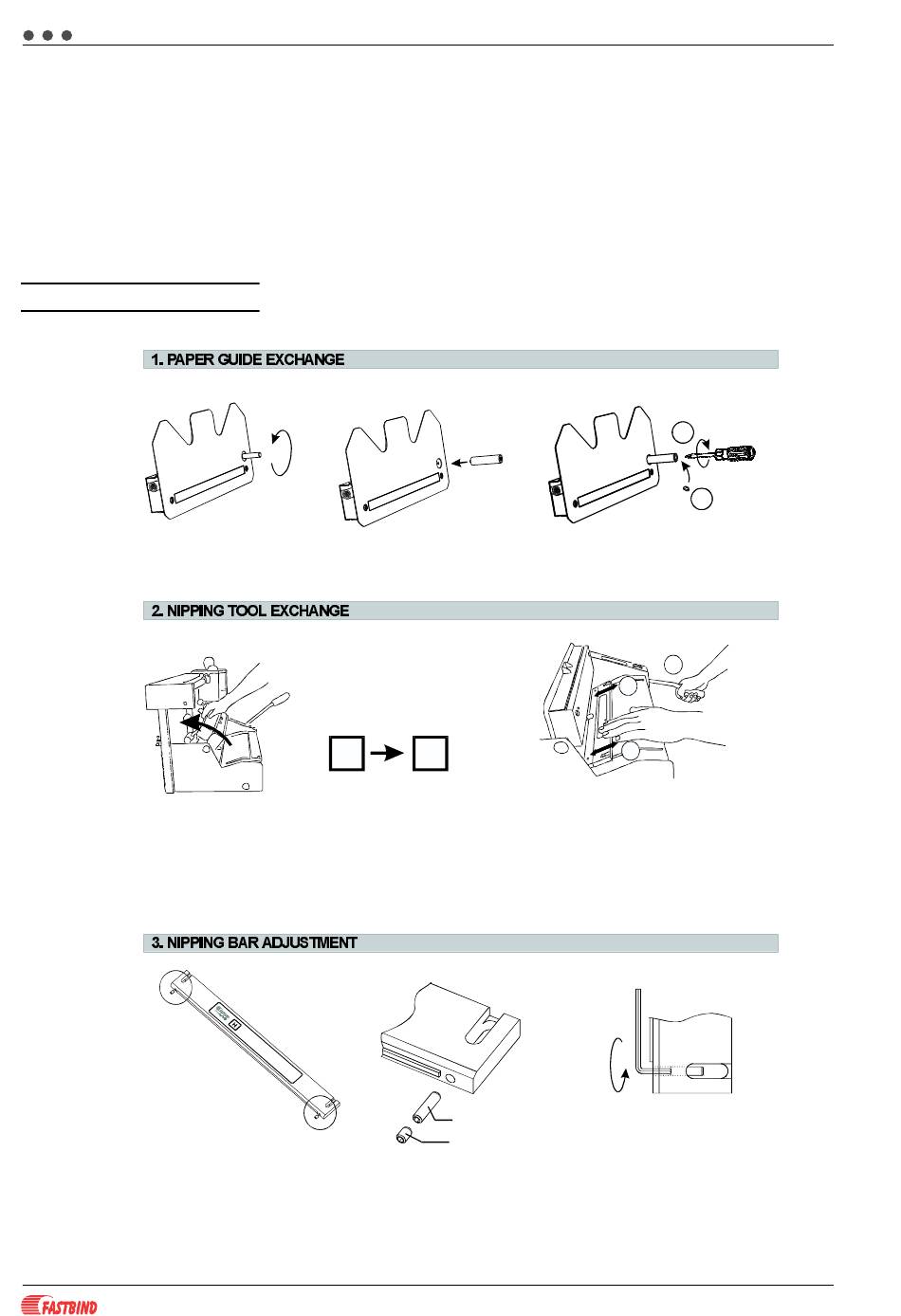 1. PAPER GUIDE EXCHANGE

2. NIPPING TOOL EXCHANGE

3. NIPPING BAR ADJUSTMENT

FASTBIND